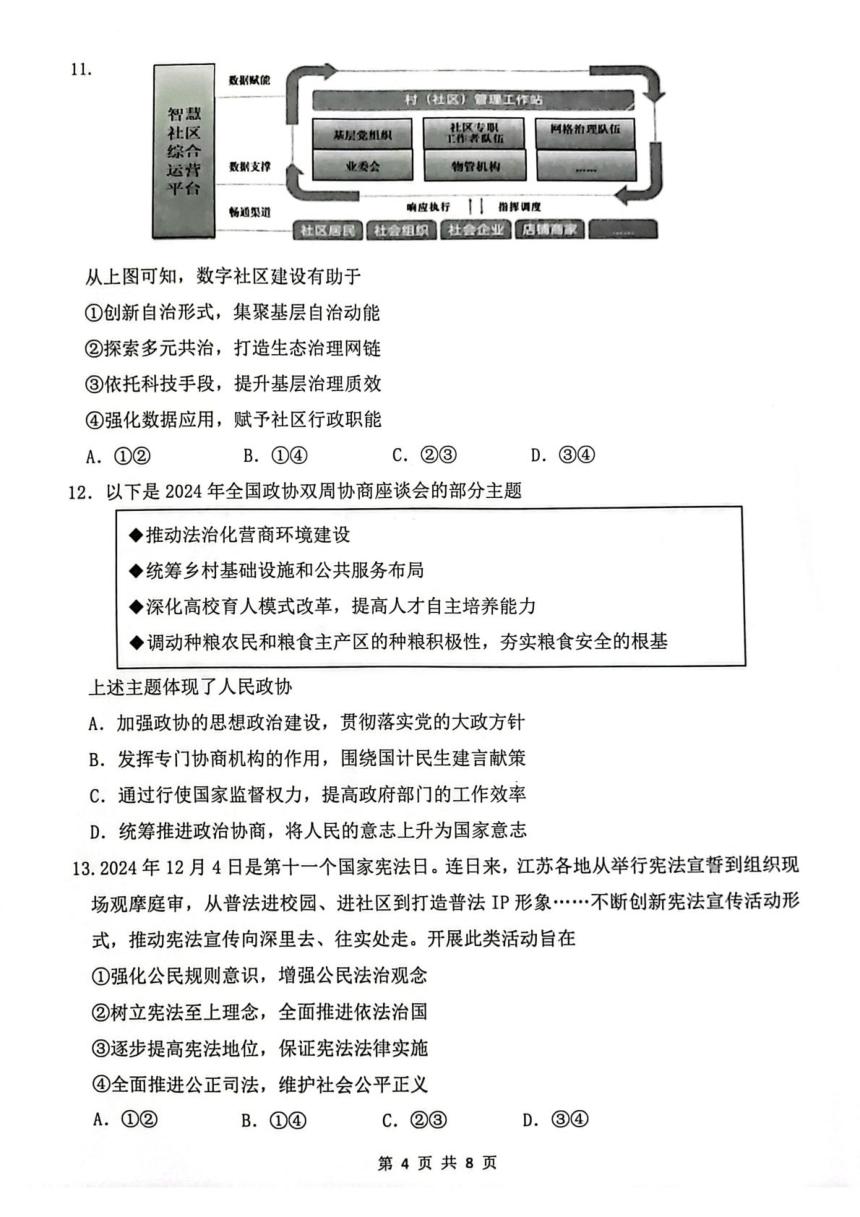 11.

智慧社区综合运营平台

数据赋能

数据支撑

畅通渠道

村（社区）管理工作站

基层党组织

社区专职工作者队伍

网格治理队伍

业委会

物管机构

……

响应执行

指挥调度

社区居民

社会组织

社会企业

店铺商家

……

从上图可知，数字社区建设有助于

①创新自治形式，集聚基层自治动能

②探索多元共治，打造生态治理网链

③依托科技手段，提升基层治理质效

④强化数据应用，赋予社区行政职能

A. ①②　　B. ①④　　C. ②③　　D. ③④

12. 以下是 2024 年全国政协双周协商座谈会的部分主题

◆推动法治化营商环境建设

◆统筹乡村基础设施和公共服务布局

◆深化高校育人模式改革，提高人才自主培养能力

◆调动种粮农民和粮食主产区的种粮积极性，夯实粮食安全的根基

上述主题体现了人民政协

A. 加强政协的思想政治建设，贯彻落实党的大政方针

B. 发挥专门协商机构的作用，围绕国计民生建言献策

C. 通过行使国家监督权力，提高政府部门的工作效率

D. 统筹推进政治协商，将人民的意志上升为国家意志

13. 2024 年 12 月 4 日是第十一个国家宪法日。连日来，江苏各地从举行宪法宣誓到组织现场观摩庭审，从普法进校园、进社区到打造普法 IP 形象……不断创新宪法宣传活动形式，推动宪法宣传向深里去、往实处走。开展此类活动旨在

①强化公民规则意识，增强公民法治观念

②树立宪法至上理念，全面推进依法治国

③逐步提高宪法地位，保证宪法法律实施

④全面推进公正司法，维护社会公平正义

A. ①②　　B. ①④　　C. ②③　　D. ③④

第 4 页 共 8 页